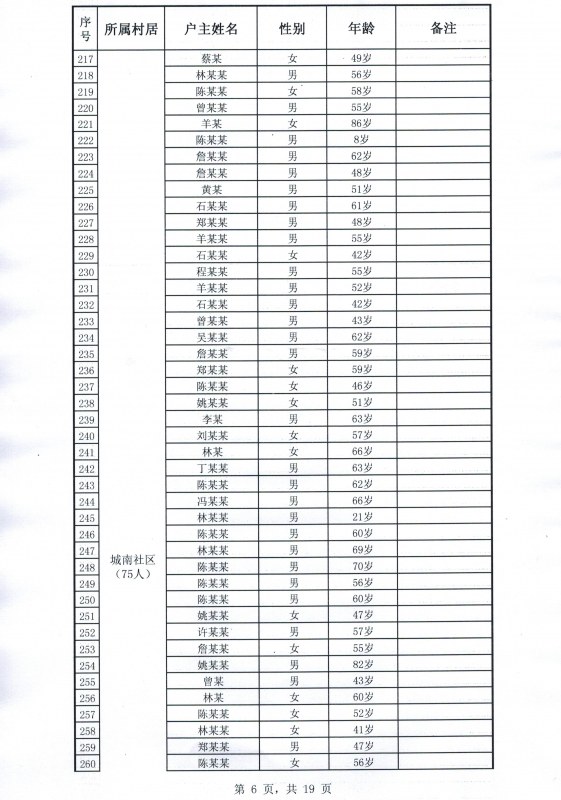 | 序号 | 所属村居 | 户主姓名 | 性别 | 年龄 | 备注 |
|---|---|---|---|---|---|
| 217 | 城南社区（75人） | 蔡某 | 女 | 49岁 | |
| 218 | | 林某某 | 男 | 56岁 | |
| 219 | | 陈某某 | 女 | 58岁 | |
| 220 | | 曾某某 | 男 | 55岁 | |
| 221 | | 羊某 | 女 | 86岁 | |
| 222 | | 陈某某 | 男 | 8岁 | |
| 223 | | 詹某某 | 男 | 62岁 | |
| 224 | | 詹某某 | 男 | 48岁 | |
| 225 | | 黄某 | 男 | 51岁 | |
| 226 | | 石某某 | 男 | 61岁 | |
| 227 | | 郑某某 | 男 | 48岁 | |
| 228 | | 羊某某 | 男 | 55岁 | |
| 229 | | 石某某 | 女 | 42岁 | |
| 230 | | 程某某 | 男 | 55岁 | |
| 231 | | 羊某某 | 男 | 52岁 | |
| 232 | | 石某某 | 男 | 42岁 | |
| 233 | | 曾某某 | 男 | 43岁 | |
| 234 | | 吴某某 | 男 | 62岁 | |
| 235 | | 詹某某 | 男 | 59岁 | |
| 236 | | 郑某某 | 女 | 59岁 | |
| 237 | | 陈某某 | 女 | 46岁 | |
| 238 | | 姚某某 | 女 | 51岁 | |
| 239 | | 李某 | 男 | 63岁 | |
| 240 | | 刘某某 | 女 | 57岁 | |
| 241 | | 林某 | 女 | 66岁 | |
| 242 | | 丁某某 | 男 | 63岁 | |
| 243 | | 陈某某 | 男 | 62岁 | |
| 244 | | 冯某某 | 男 | 66岁 | |
| 245 | | 林某某 | 男 | 21岁 | |
| 246 | | 陈某某 | 男 | 60岁 | |
| 247 | | 林某某 | 男 | 69岁 | |
| 248 | | 陈某某 | 男 | 70岁 | |
| 249 | | 陈某某 | 男 | 56岁 | |
| 250 | | 陈某某 | 男 | 60岁 | |
| 251 | | 姚某某 | 女 | 47岁 | |
| 252 | | 许某某 | 男 | 57岁 | |
| 253 | | 詹某某 | 女 | 55岁 | |
| 254 | | 姚某某 | 男 | 82岁 | |
| 255 | | 曾某 | 男 | 43岁 | |
| 256 | | 林某 | 女 | 60岁 | |
| 257 | | 陈某某 | 女 | 52岁 | |
| 258 | | 林某某 | 女 | 41岁 | |
| 259 | | 郑某某 | 男 | 47岁 | |
| 260 | | 陈某某 | 女 | 56岁 | |

第 6 页，共 19 页